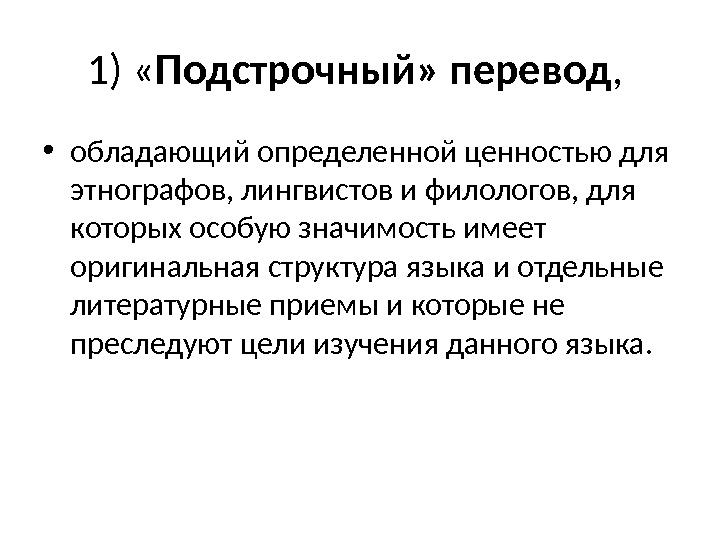 1) «Подстрочный» перевод,

• обладающий определенной ценностью для этнографов, лингвистов и филологов, для которых особую значимость имеет оригинальная структура языка и отдельные литературные приемы и которые не преследуют цели изучения данного языка.